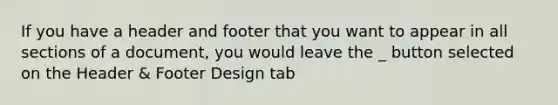 If you have a header and footer that you want to appear in all sections of a document, you would leave the _ button selected on the Header & Footer Design tab